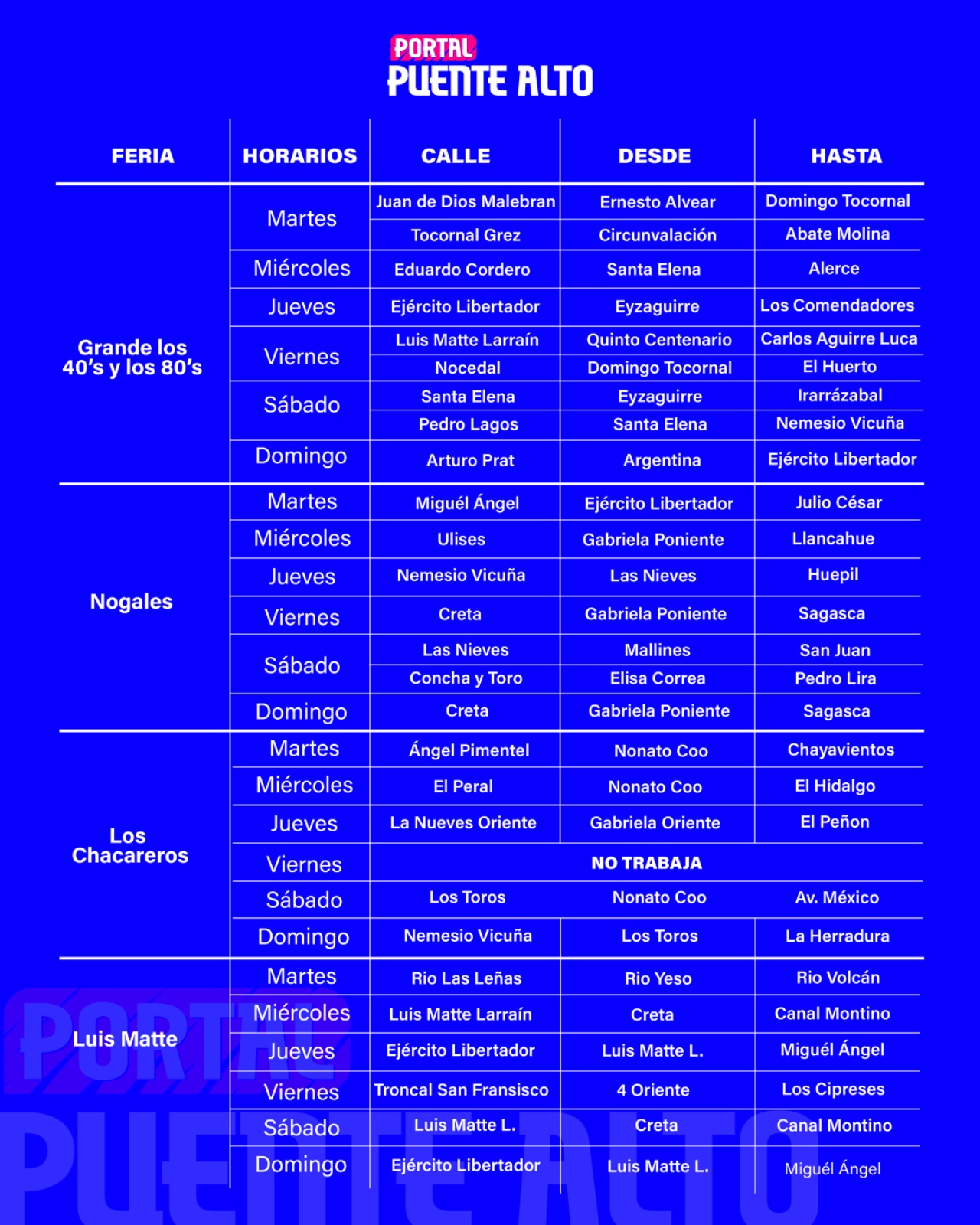 PORTAL
PUENTE ALTO

| FERIA | HORARIOS | CALLE | DESDE | HASTA |
|---|---|---|---|---|
| Grande los 40's y los 80's | Martes | Juan de Dios Malebran | Ernesto Alvear | Domingo Tocornal |
| | | Tocornal Grez | Circunvalación | Abate Molina |
| | Miércoles | Eduardo Cordero | Santa Elena | Alerce |
| | Jueves | Ejército Libertador | Eyzaguirre | Los Comendadores |
| | Viernes | Luis Matte Larraín | Quinto Centenario | Carlos Aguirre Luca |
| | | Nocedal | Domingo Tocornal | El Huerto |
| | Sábado | Santa Elena | Eyzaguirre | Irarrázabal |
| | | Pedro Lagos | Santa Elena | Nemesio Vicuña |
| | Domingo | Arturo Prat | Argentina | Ejército Libertador |
| Nogales | Martes | Miguél Ángel | Ejército Libertador | Julio César |
| | Miércoles | Ulises | Gabriela Poniente | Llancahue |
| | Jueves | Nemesio Vicuña | Las Nieves | Huepil |
| | Viernes | Creta | Gabriela Poniente | Sagasca |
| | Sábado | Las Nieves | Mallines | San Juan |
| | | Concha y Toro | Elisa Correa | Pedro Lira |
| | Domingo | Creta | Gabriela Poniente | Sagasca |
| Los Chacareros | Martes | Ángel Pimentel | Nonato Coo | Chayavientos |
| | Miércoles | El Peral | Nonato Coo | El Hidalgo |
| | Jueves | La Nueves Oriente | Gabriela Oriente | El Peñon |
| | Viernes | NO TRABAJA | | |
| | Sábado | Los Toros | Nonato Coo | Av. México |
| | Domingo | Nemesio Vicuña | Los Toros | La Herradura |
| Luis Matte | Martes | Rio Las Leñas | Rio Yeso | Rio Volcán |
| | Miércoles | Luis Matte Larraín | Creta | Canal Montino |
| | Jueves | Ejército Libertador | Luis Matte L. | Miguél Ángel |
| | Viernes | Troncal San Fransisco | 4 Oriente | Los Cipreses |
| | Sábado | Luis Matte L. | Creta | Canal Montino |
| | Domingo | Ejército Libertador | Luis Matte L. | Miguél Ángel |

PORTAL
PUENTE ALTO